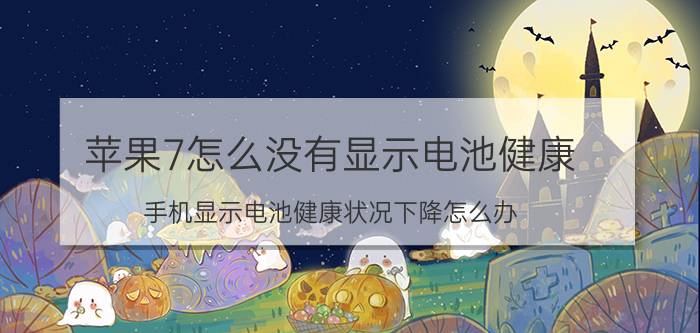 苹果7怎么没有显示电池健康

手机显示电池健康状况下降怎么办